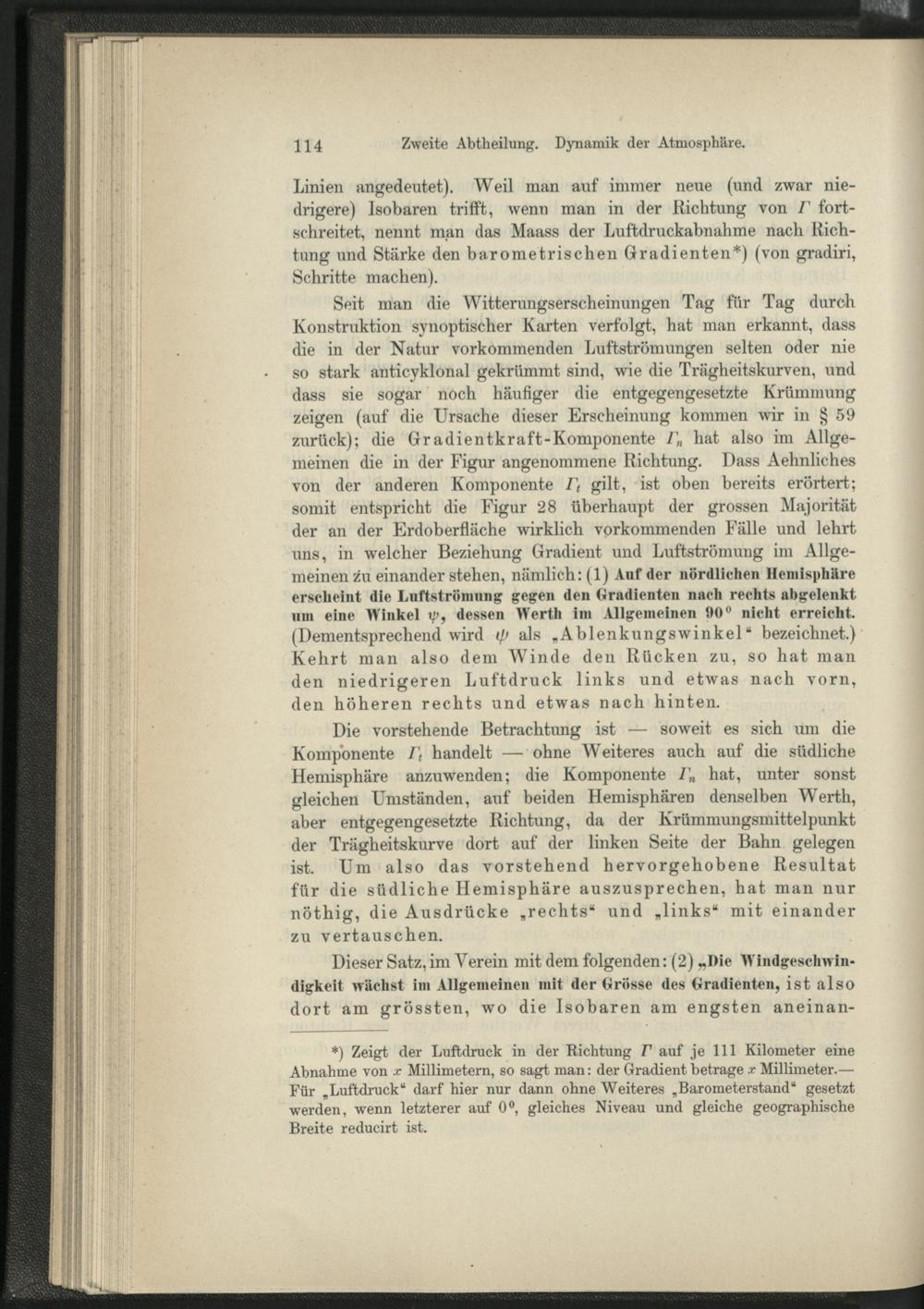 114 Zweite Abtheilung. Dynamik der Atmosphäre.

Linien angedeutet). Weil man auf immer neue (und zwar niedrigere) Isobaren trifft, wenn man in der Richtung von $\Gamma$ fortschreitet, nennt man das Maass der Luftdruckabnahme nach Richtung und Stärke den barometrischen Gradienten*) (von gradiri, Schritte machen).

Seit man die Witterungserscheinungen Tag für Tag durch Konstruktion synoptischer Karten verfolgt, hat man erkannt, dass die in der Natur vorkommenden Luftströmungen selten oder nie so stark anticyklonal gekrümmt sind, wie die Trägheitskurven, und dass sie sogar noch häufiger die entgegengesetzte Krümmung zeigen (auf die Ursache dieser Erscheinung kommen wir in § 59 zurück); die Gradientkraft-Komponente $\Gamma_n$ hat also im Allgemeinen die in der Figur angenommene Richtung. Dass Aehnliches von der anderen Komponente $\Gamma_t$ gilt, ist oben bereits erörtert; somit entspricht die Figur 28 überhaupt der grossen Majorität der an der Erdoberfläche wirklich vorkommenden Fälle und lehrt uns, in welcher Beziehung Gradient und Luftströmung im Allgemeinen zu einander stehen, nämlich: (1) Auf der nördlichen Hemisphäre erscheint die Luftströmung gegen den Gradienten nach rechts abgelenkt um eine Winkel $\psi$, dessen Werth im Allgemeinen $90^0$ nicht erreicht. (Dementsprechend wird $\psi$ als „Ablenkungswinkel“ bezeichnet.) Kehrt man also dem Winde den Rücken zu, so hat man den niedrigeren Luftdruck links und etwas nach vorn, den höheren rechts und etwas nach hinten.

Die vorstehende Betrachtung ist — soweit es sich um die Komponente $\Gamma_t$ handelt — ohne Weiteres auch auf die südliche Hemisphäre anzuwenden; die Komponente $\Gamma_n$ hat, unter sonst gleichen Umständen, auf beiden Hemisphären denselben Werth, aber entgegengesetzte Richtung, da der Krümmungsmittelpunkt der Trägheitskurve dort auf der linken Seite der Bahn gelegen ist. Um also das vorstehend hervorgehobene Resultat für die südliche Hemisphäre auszusprechen, hat man nur nöthig, die Ausdrücke „rechts“ und „links“ mit einander zu vertauschen.

Dieser Satz, im Verein mit dem folgenden: (2) „Die Windgeschwindigkeit wächst im Allgemeinen mit der Grösse des Gradienten, ist also dort am grössten, wo die Isobaren am engsten aneinan-

*) Zeigt der Luftdruck in der Richtung $\Gamma$ auf je 111 Kilometer eine Abnahme von $x$ Millimetern, so sagt man: der Gradient betrage $x$ Millimeter.— Für „Luftdruck“ darf hier nur dann ohne Weiteres „Barometerstand“ gesetzt werden, wenn letzterer auf $0^0$, gleiches Niveau und gleiche geographische Breite reducirt ist.